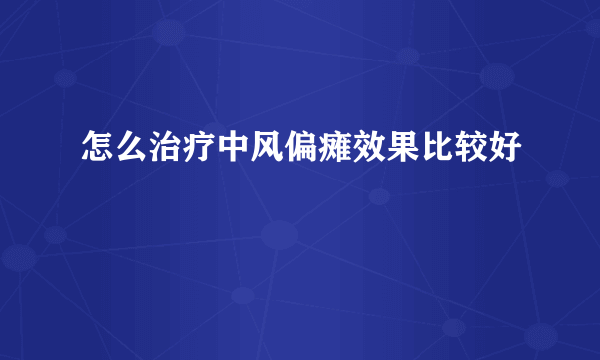 怎么治疗中风偏瘫效果比较好